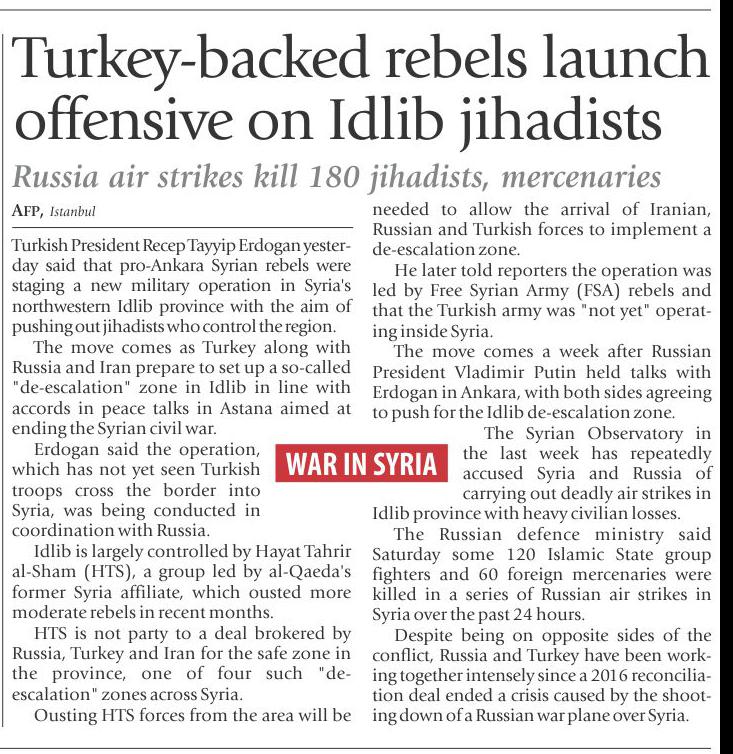 Turkey-backed rebels launch offensive on Idlib jihadists

Russia air strikes kill 180 jihadists, mercenaries

AFP, Istanbul

Turkish President Recep Tayyip Erdogan yesterday said that pro-Ankara Syrian rebels were staging a new military operation in Syria's northwestern Idlib province with the aim of pushing out jihadists who control the region.

The move comes as Turkey along with Russia and Iran prepare to set up a so-called "de-escalation" zone in Idlib in line with accords in peace talks in Astana aimed at ending the Syrian civil war.

Erdogan said the operation, which has not yet seen Turkish troops cross the border into Syria, was being conducted in coordination with Russia.

Idlib is largely controlled by Hayat Tahrir al-Sham (HTS), a group led by al-Qaeda's former Syria affiliate, which ousted more moderate rebels in recent months.

HTS is not party to a deal brokered by Russia, Turkey and Iran for the safe zone in the province, one of four such "de-escalation" zones across Syria.

Ousting HTS forces from the area will be needed to allow the arrival of Iranian, Russian and Turkish forces to implement a de-escalation zone.

He later told reporters the operation was led by Free Syrian Army (FSA) rebels and that the Turkish army was "not yet" operating inside Syria.

The move comes a week after Russian President Vladimir Putin held talks with Erdogan in Ankara, with both sides agreeing to push for the Idlib de-escalation zone.

WAR IN SYRIA

The Syrian Observatory in the last week has repeatedly accused Syria and Russia of carrying out deadly air strikes in Idlib province with heavy civilian losses.

The Russian defence ministry said Saturday some 120 Islamic State group fighters and 60 foreign mercenaries were killed in a series of Russian air strikes in Syria over the past 24 hours.

Despite being on opposite sides of the conflict, Russia and Turkey have been working together intensely since a 2016 reconciliation deal ended a crisis caused by the shooting down of a Russian war plane over Syria.